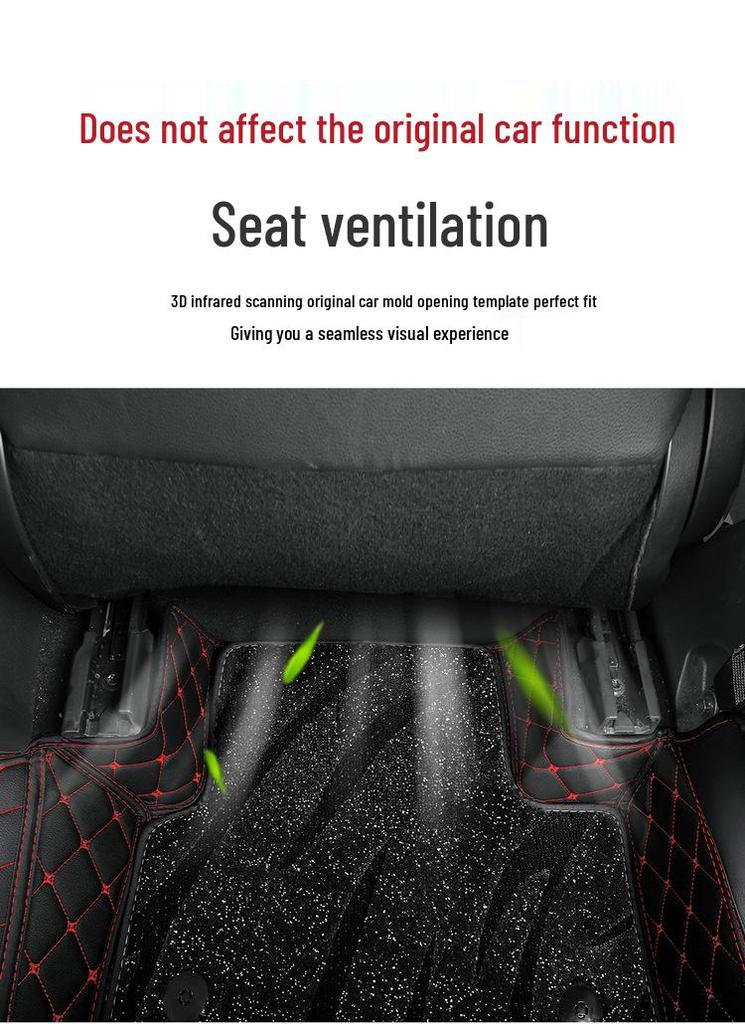 Does not affect the original car function

Seat ventilation

3D infrared scanning original car mold opening template perfect fit

Giving you a seamless visual experience